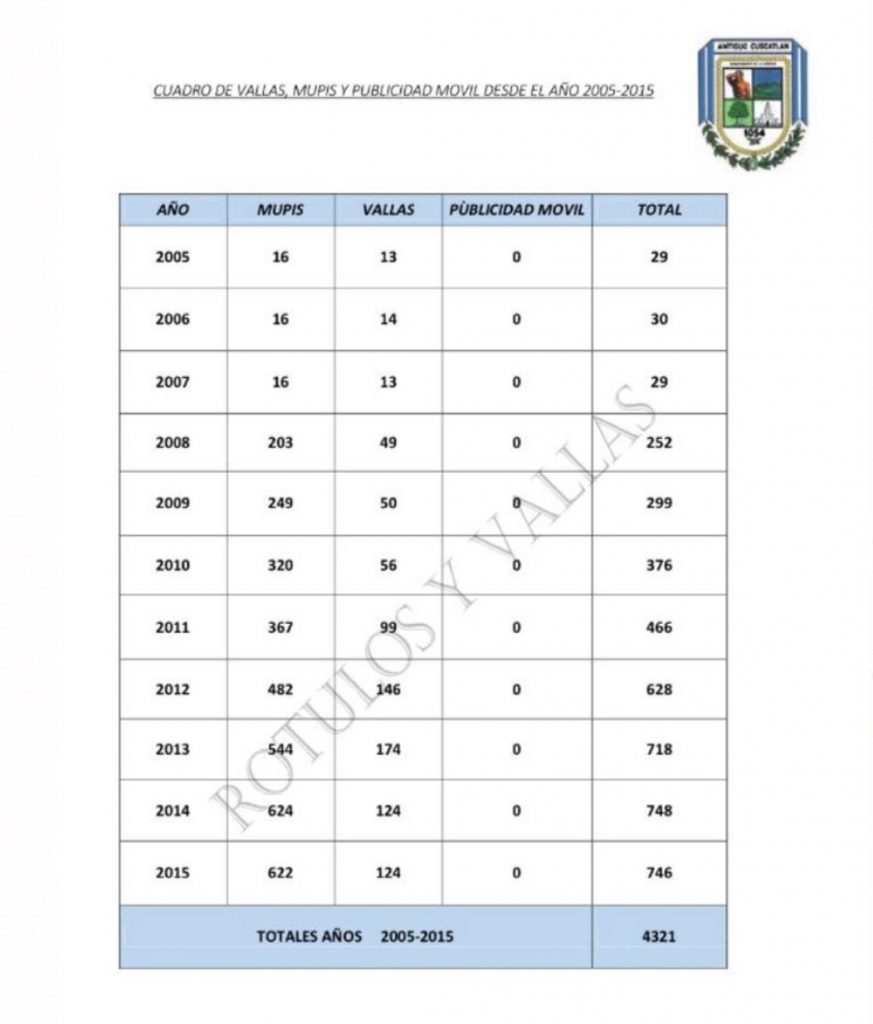 CUADRO DE VALLAS, MUPIS Y PUBLICIDAD MOVIL DESDE EL AÑO 2005-2015

ANTIGUO CUSCATLAN
1054

| AÑO | MUPIS | VALLAS | PÙBLICIDAD MOVIL | TOTAL |
|---|---|---|---|---|
| 2005 | 16 | 13 | 0 | 29 |
| 2006 | 16 | 14 | 0 | 30 |
| 2007 | 16 | 13 | 0 | 29 |
| 2008 | 203 | 49 | 0 | 252 |
| 2009 | 249 | 50 | 0 | 299 |
| 2010 | 320 | 56 | 0 | 376 |
| 2011 | 367 | 99 | 0 | 466 |
| 2012 | 482 | 146 | 0 | 628 |
| 2013 | 544 | 174 | 0 | 718 |
| 2014 | 624 | 124 | 0 | 748 |
| 2015 | 622 | 124 | 0 | 746 |
| TOTALES AÑOS 2005-2015 | | | | 4321 |

ROTULOS Y VALLAS